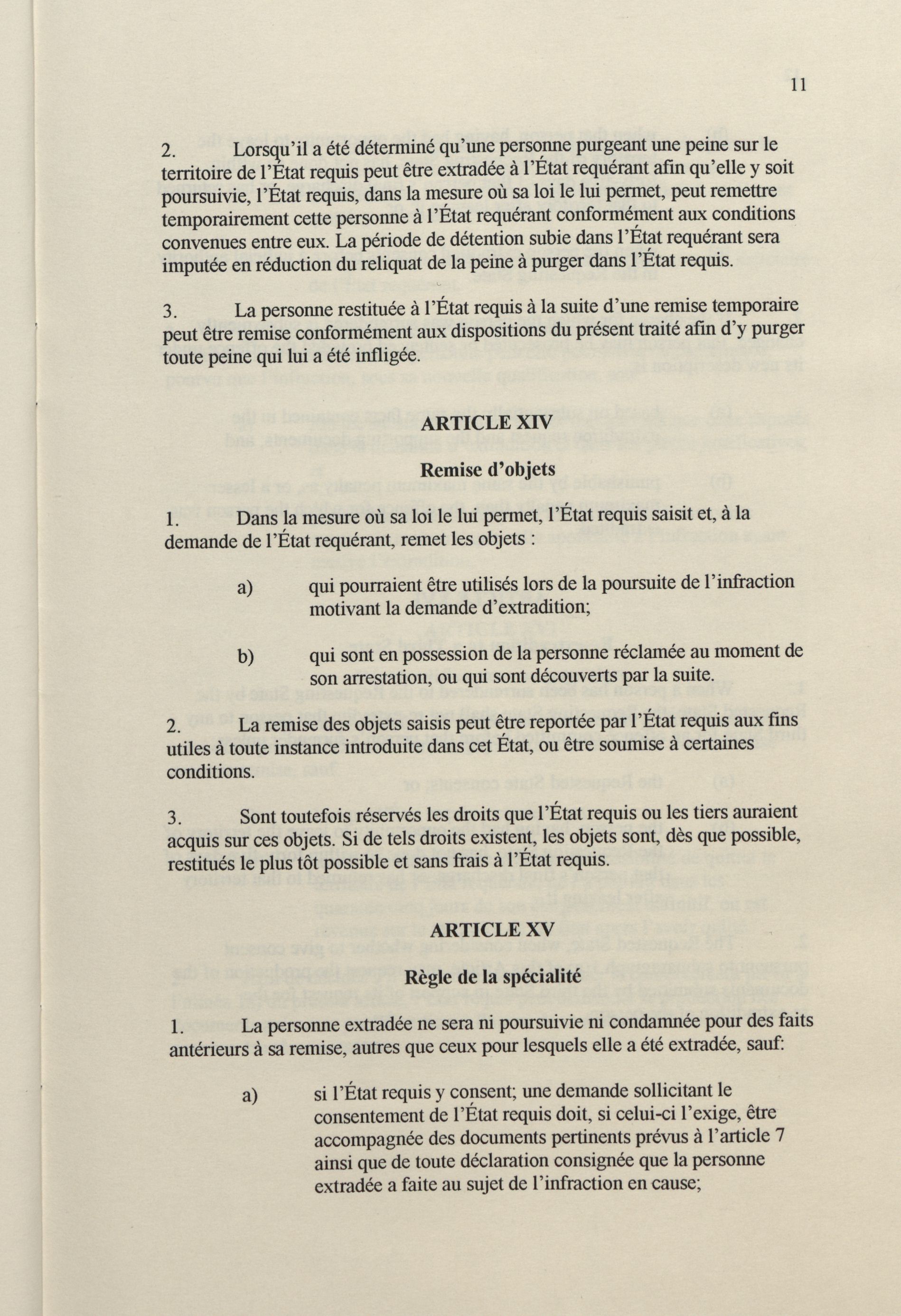 11

2. Lorsqu'il a été déterminé qu'une personne purgeant une peine sur le territoire de l'État requis peut être extradée à l'État requérant afin qu'elle y soit poursuivie, l'État requis, dans la mesure où sa loi le lui permet, peut remettre temporairement cette personne à l'État requérant conformément aux conditions convenues entre eux. La période de détention subie dans l'État requérant sera imputée en réduction du reliquat de la peine à purger dans l'État requis.

3. La personne restituée à l'État requis à la suite d'une remise temporaire peut être remise conformément aux dispositions du présent traité afin d'y purger toute peine qui lui a été infligée.

ARTICLE XIV

Remise d'objets

1. Dans la mesure où sa loi le lui permet, l'État requis saisit et, à la demande de l'État requérant, remet les objets :

a) qui pourraient être utilisés lors de la poursuite de l'infraction motivant la demande d'extradition;

b) qui sont en possession de la personne réclamée au moment de son arrestation, ou qui sont découverts par la suite.

2. La remise des objets saisis peut être reportée par l'État requis aux fins utiles à toute instance introduite dans cet État, ou être soumise à certaines conditions.

3. Sont toutefois réservés les droits que l'État requis ou les tiers auraient acquis sur ces objets. Si de tels droits existent, les objets sont, dès que possible, restitués le plus tôt possible et sans frais à l'État requis.

ARTICLE XV

Règle de la spécialité

1. La personne extradée ne sera ni poursuivie ni condamnée pour des faits antérieurs à sa remise, autres que ceux pour lesquels elle a été extradée, sauf:

a) si l'État requis y consent; une demande sollicitant le consentement de l'État requis doit, si celui-ci l'exige, être accompagnée des documents pertinents prévus à l'article 7 ainsi que de toute déclaration consignée que la personne extradée a faite au sujet de l'infraction en cause;